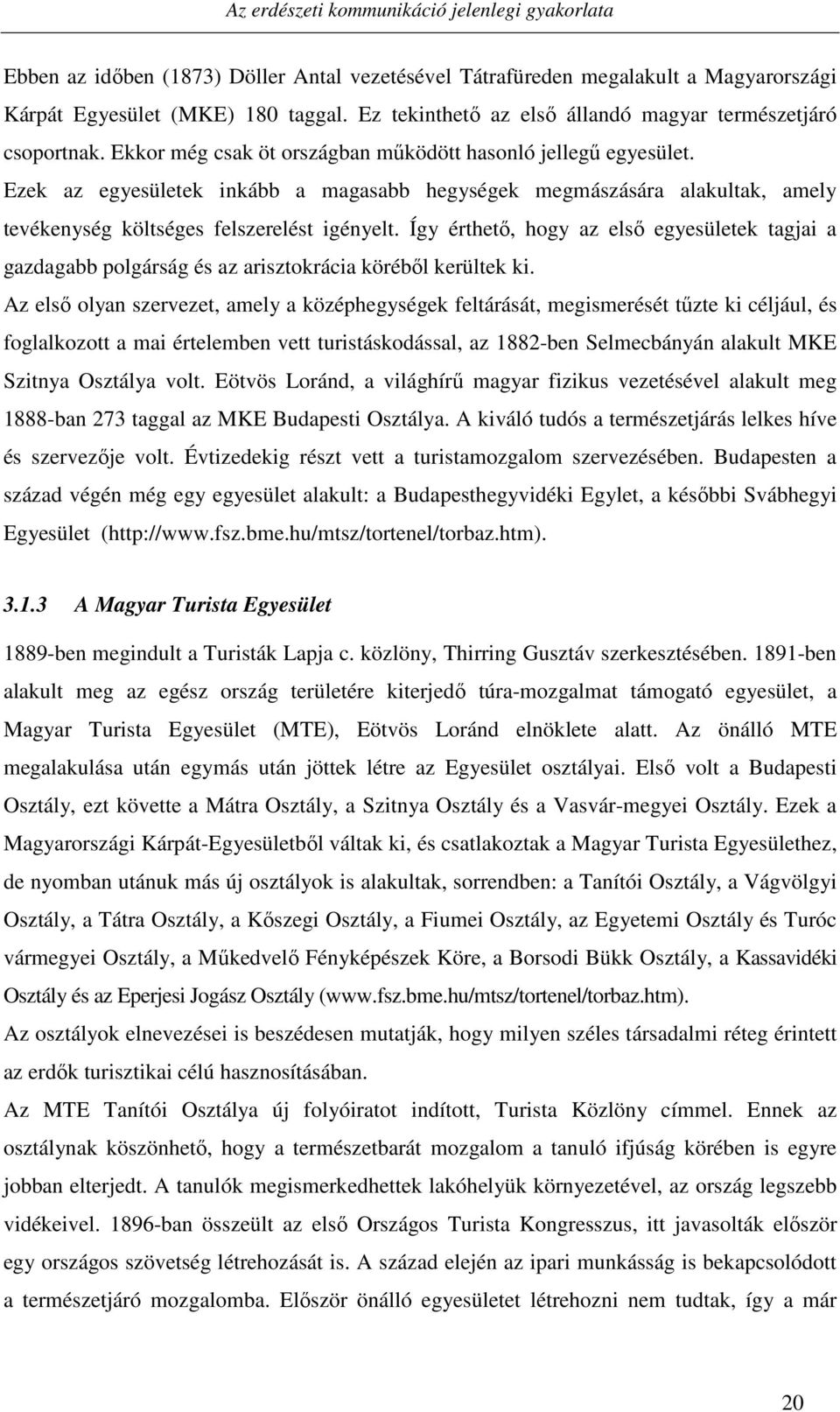 Az erdészeti kommunikáció jelenlegi gyakorlata

Ebben az időben (1873) Döller Antal vezetésével Tátrafüreden megalakult a Magyarországi Kárpát Egyesület (MKE) 180 taggal. Ez tekinthető az első állandó magyar természetjáró csoportnak. Ekkor még csak öt országban működött hasonló jellegű egyesület. Ezek az egyesületek inkább a magasabb hegységek megmászására alakultak, amely tevékenység költséges felszerelést igényelt. Így érthető, hogy az első egyesületek tagjai a gazdagabb polgárság és az arisztokrácia köréből kerültek ki.

Az első olyan szervezet, amely a középhegységek feltárását, megismerését tűzte ki céljául, és foglalkozott a mai értelemben vett turistáskodással, az 1882-ben Selmecbányán alakult MKE Szitnya Osztálya volt. Eötvös Loránd, a világhírű magyar fizikus vezetésével alakult meg 1888-ban 273 taggal az MKE Budapesti Osztálya. A kiváló tudós a természetjárás lelkes híve és szervezője volt. Évtizedekig részt vett a turistamozgalom szervezésében. Budapesten a század végén még egy egyesület alakult: a Budapesthegyvidéki Egylet, a későbbi Svábhegyi Egyesület (http://www.fsz.bme.hu/mtsz/tortenel/torbaz.htm).

3.1.3 A Magyar Turista Egyesület

1889-ben megindult a Turisták Lapja c. közlöny, Thirring Gusztáv szerkesztésében. 1891-ben alakult meg az egész ország területére kiterjedő túra-mozgalmat támogató egyesület, a Magyar Turista Egyesület (MTE), Eötvös Loránd elnöklete alatt. Az önálló MTE megalakulása után egymás után jöttek létre az Egyesület osztályai. Első volt a Budapesti Osztály, ezt követte a Mátra Osztály, a Szitnya Osztály és a Vasvár-megyei Osztály. Ezek a Magyarországi Kárpát-Egyesületből váltak ki, és csatlakoztak a Magyar Turista Egyesülethez, de nyomban utánuk más új osztályok is alakultak, sorrendben: a Tanítói Osztály, a Vágvölgyi Osztály, a Tátra Osztály, a Kőszegi Osztály, a Fiumei Osztály, az Egyetemi Osztály és Turóc vármegyei Osztály, a Műkedvelő Fényképészek Köre, a Borsodi Bükk Osztály, a Kassavidéki Osztály és az Eperjesi Jogász Osztály (www.fsz.bme.hu/mtsz/tortenel/torbaz.htm).

Az osztályok elnevezései is beszédesen mutatják, hogy milyen széles társadalmi réteg érintett az erdők turisztikai célú hasznosításában.

Az MTE Tanítói Osztálya új folyóiratot indított, Turista Közlöny címmel. Ennek az osztálynak köszönhető, hogy a természetbarát mozgalom a tanuló ifjúság körében is egyre jobban elterjedt. A tanulók megismerkedhettek lakóhelyük környezetével, az ország legszebb vidékeivel. 1896-ban összeült az első Országos Turista Kongresszus, itt javasolták először egy országos szövetség létrehozását is. A század elején az ipari munkásság is bekapcsolódott a természetjáró mozgalomba. Először önálló egyesületet létrehozni nem tudtak, így a már

20